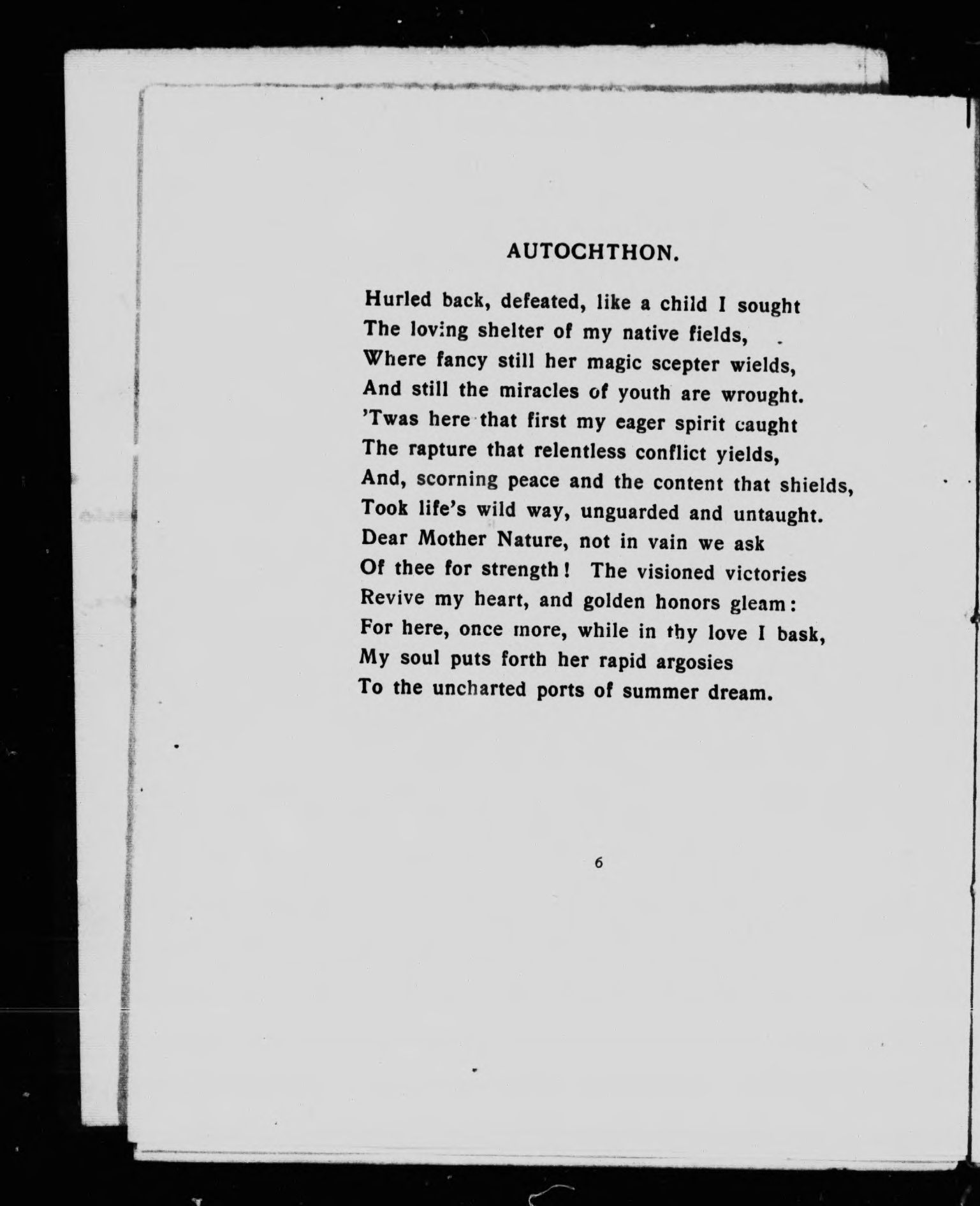 AUTOCHTHON.

Hurled back, defeated, like a child I sought
The loving shelter of my native fields,
Where fancy still her magic scepter wields,
And still the miracles of youth are wrought.
'Twas here that first my eager spirit caught
The rapture that relentless conflict yields,
And, scorning peace and the content that shields,
Took life's wild way, unguarded and untaught.
Dear Mother Nature, not in vain we ask
Of thee for strength! The visioned victories
Revive my heart, and golden honors gleam:
For here, once more, while in thy love I bask,
My soul puts forth her rapid argosies
To the uncharted ports of summer dream.

6